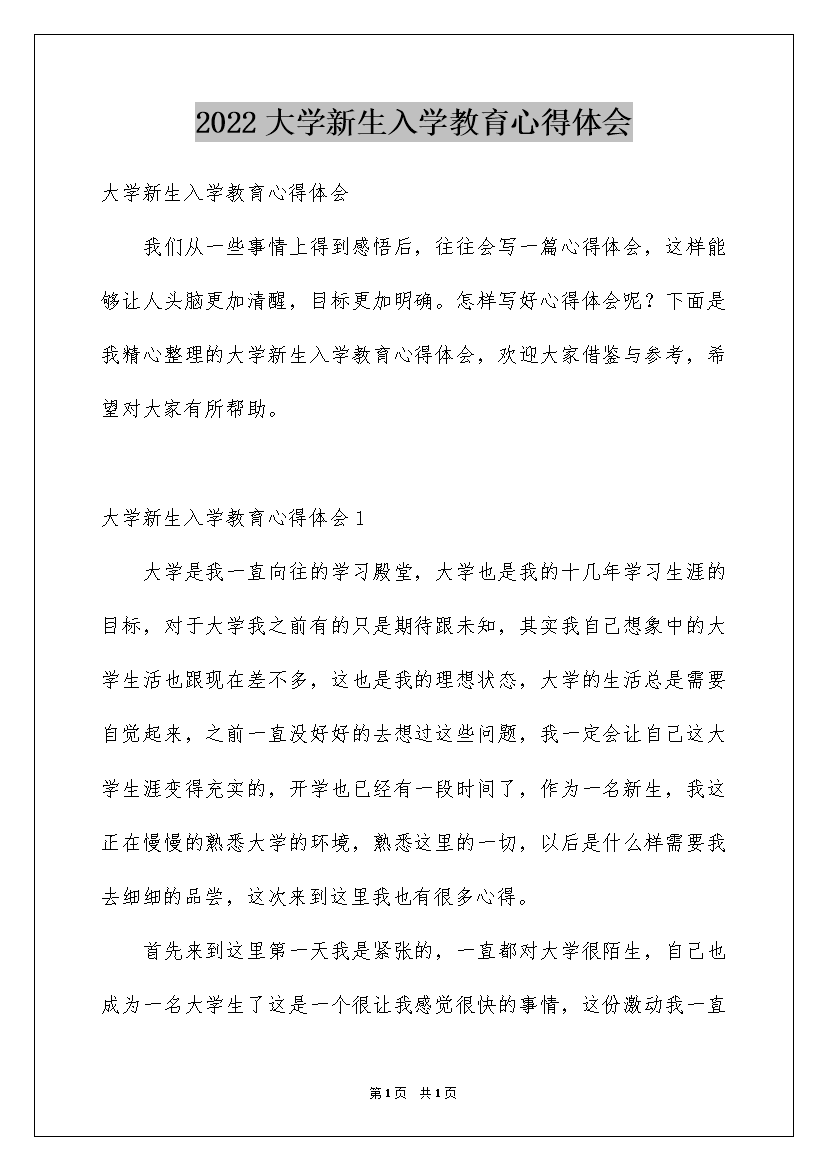 2022大学新生入学教育心得体会

大学新生入学教育心得体会

我们从一些事情上得到感悟后，往往会写一篇心得体会，这样能够让人头脑更加清醒，目标更加明确。怎样写好心得体会呢？下面是我精心整理的大学新生入学教育心得体会，欢迎大家借鉴与参考，希望对大家有所帮助。

大学新生入学教育心得体会1

大学是我一直向往的学习殿堂，大学也是我的十几年学习生涯的目标，对于大学我之前有的只是期待跟未知，其实我自己想象中的大学生活也跟现在差不多，这也是我的理想状态，大学的生活总是需要自觉起来，之前一直没好好的去想过这些问题，我一定会让自己这大学生涯变得充实的，开学也已经有一段时间了，作为一名新生，我这正在慢慢的熟悉大学的环境，熟悉这里的一切，以后是什么样需要我去细细的品尝，这次来到这里我也有很多心得。

首先来到这里第一天我是紧张的，一直都对大学很陌生，自己也成为一名大学生了这是一个很让我感觉很快的事情，这份激动我一直

第1页 共1页